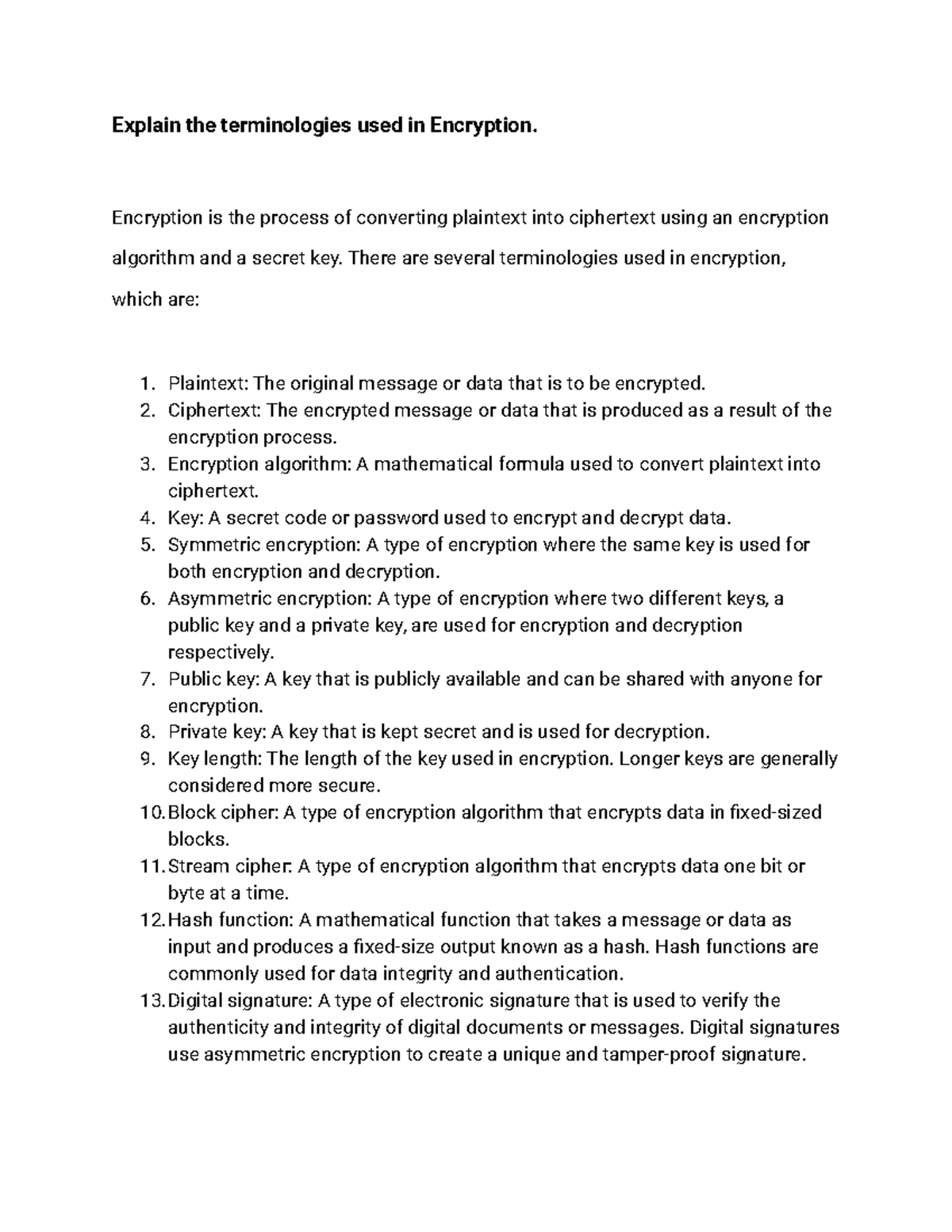 Explain the terminologies used in Encryption.

Encryption is the process of converting plaintext into ciphertext using an encryption algorithm and a secret key. There are several terminologies used in encryption, which are:

1. Plaintext: The original message or data that is to be encrypted.
2. Ciphertext: The encrypted message or data that is produced as a result of the encryption process.
3. Encryption algorithm: A mathematical formula used to convert plaintext into ciphertext.
4. Key: A secret code or password used to encrypt and decrypt data.
5. Symmetric encryption: A type of encryption where the same key is used for both encryption and decryption.
6. Asymmetric encryption: A type of encryption where two different keys, a public key and a private key, are used for encryption and decryption respectively.
7. Public key: A key that is publicly available and can be shared with anyone for encryption.
8. Private key: A key that is kept secret and is used for decryption.
9. Key length: The length of the key used in encryption. Longer keys are generally considered more secure.
10. Block cipher: A type of encryption algorithm that encrypts data in fixed-sized blocks.
11. Stream cipher: A type of encryption algorithm that encrypts data one bit or byte at a time.
12. Hash function: A mathematical function that takes a message or data as input and produces a fixed-size output known as a hash. Hash functions are commonly used for data integrity and authentication.
13. Digital signature: A type of electronic signature that is used to verify the authenticity and integrity of digital documents or messages. Digital signatures use asymmetric encryption to create a unique and tamper-proof signature.